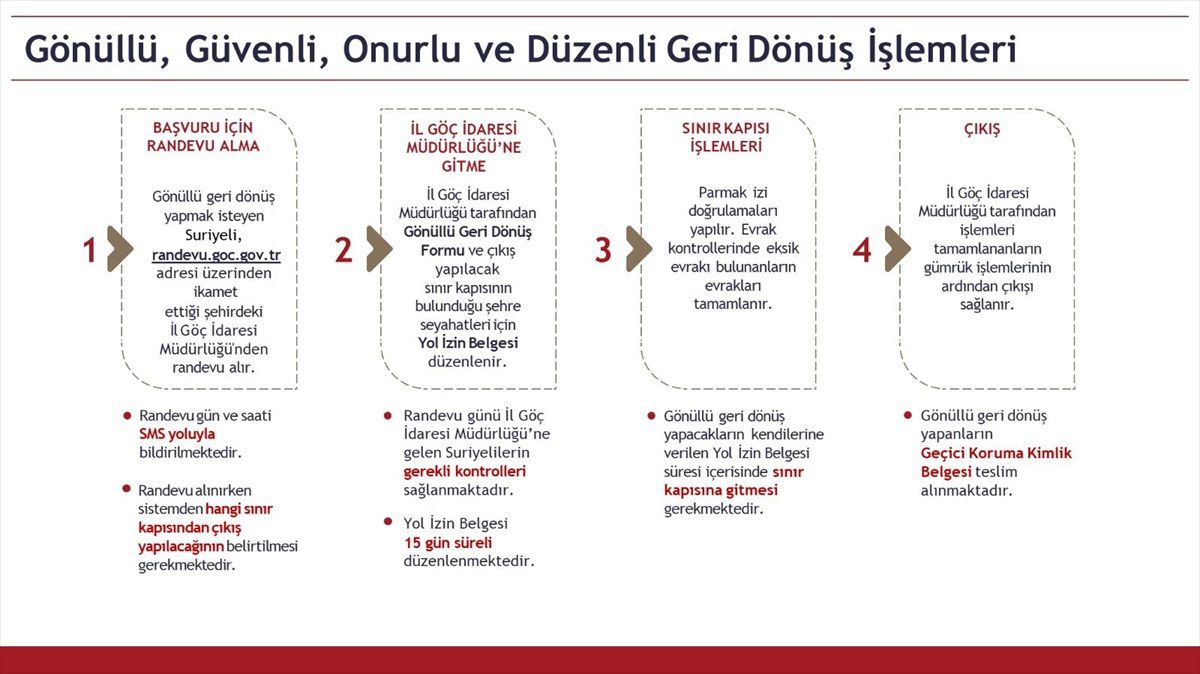 Gönüllü, Güvenli, Onurlu ve Düzenli Geri Dönüş İşlemleri

1

BAŞVURU İÇİN RANDEVU ALMA

Gönüllü geri dönüş yapmak isteyen Suriyeli, randevu.goc.gov.tr adresi üzerinden ikamet ettiği şehirdeki İl Göç İdaresi Müdürlüğü'nden randevu alır.

Randevu gün ve saati SMS yoluyla bildirilmektedir.

Randevu alınırken sistemden hangi sınır kapısından çıkış yapılacağının belirtilmesi gerekmektedir.

2

İL GÖÇ İDARESİ MÜDÜRLÜĞÜ'NE GİTME

İl Göç İdaresi Müdürlüğü tarafından Gönüllü Geri Dönüş Formu ve çıkış yapılacak sınır kapısının bulunduğu şehre seyahatleri için Yol İzin Belgesi düzenlenir.

Randevu günü İl Göç İdaresi Müdürlüğü'ne gelen Suriyelilerin gerekli kontrolleri sağlanmaktadır.

Yol İzin Belgesi 15 gün süreli düzenlenmektedir.

3

SINIR KAPISI İŞLEMLERİ

Parmak izi doğrulamaları yapılır. Evrak kontrollerinde eksik evrakı bulunanların evrakları tamamlanır.

Gönüllü geri dönüş yapacakların kendilerine verilen Yol İzin Belgesi süresi içerisinde sınır kapısına gitmesi gerekmektedir.

4

ÇIKIŞ

İl Göç İdaresi Müdürlüğü tarafından işlemleri tamamlananların gümrük işlemlerinin ardından çıkışı sağlanır.

Gönüllü geri dönüş yapanların Geçici Koruma Kimlik Belgesi teslim alınmaktadır.